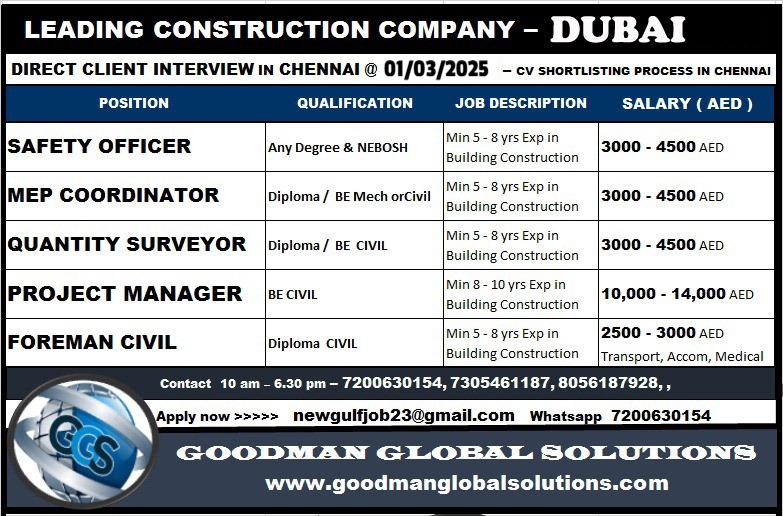 LEADING CONSTRUCTION COMPANY – DUBAI

DIRECT CLIENT INTERVIEW IN CHENNAI @ 01/03/2025 – CV SHORTLISTING PROCESS IN CHENNAI

| POSITION | QUALIFICATION | JOB DESCRIPTION | SALARY ( AED ) |
|---|---|---|---|
| SAFETY OFFICER | Any Degree & NEBOSH | Min 5 - 8 yrs Exp in Building Construction | 3000 - 4500 AED |
| MEP COORDINATOR | Diploma / BE Mech orCivil | Min 5 - 8 yrs Exp in Building Construction | 3000 - 4500 AED |
| QUANTITY SURVEYOR | Diploma / BE CIVIL | Min 5 - 8 yrs Exp in Building Construction | 3000 - 4500 AED |
| PROJECT MANAGER | BE CIVIL | Min 8 - 10 yrs Exp in Building Construction | 10,000 - 14,000 AED |
| FOREMAN CIVIL | Diploma CIVIL | Min 5 - 8 yrs Exp in Building Construction | 2500 - 3000 AED Transport, Accom, Medical |

Contact 10 am – 6.30 pm – 7200630154, 7305461187, 8056187928, ,

Apply now >>>>> newgulfjob23@gmail.com Whatsapp 7200630154

GCS

GOODMAN GLOBAL SOLUTIONS

www.goodmanglobalsolutions.com